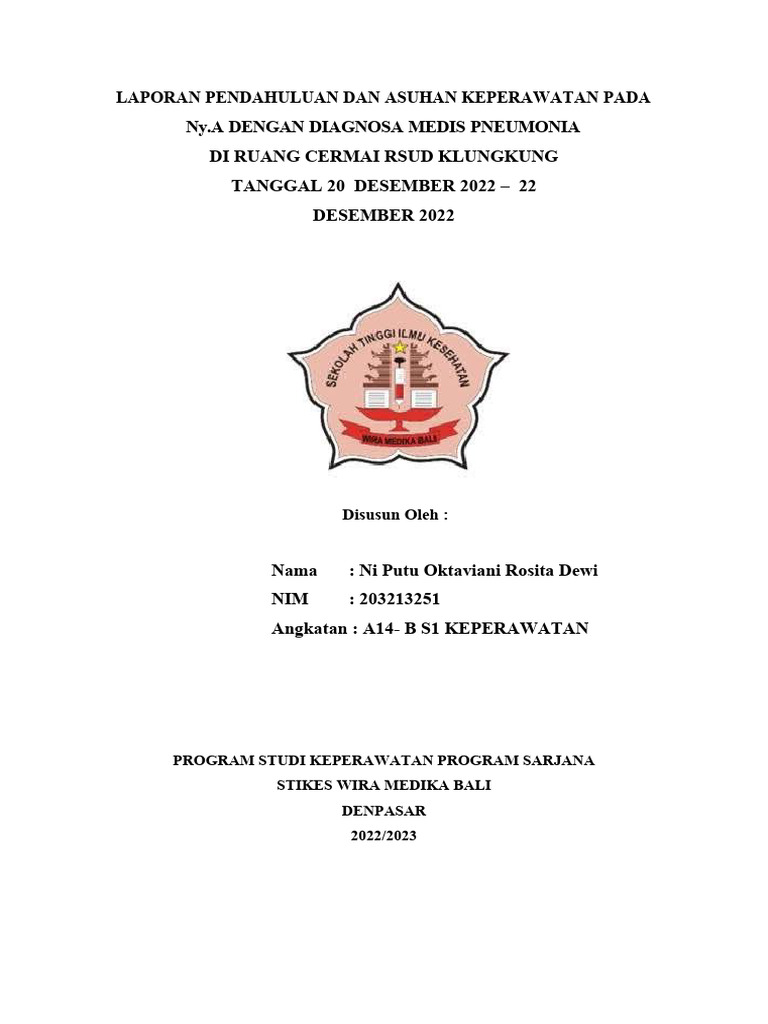 LAPORAN PENDAHULUAN DAN ASUHAN KEPERAWATAN PADA Ny.A DENGAN DIAGNOSA MEDIS PNEUMONIA DI RUANG CERMAI RSUD KLUNGKUNG TANGGAL 20 DESEMBER 2022 – 22 DESEMBER 2022

SEKOLAH TINGGI ILMU KESEHATAN
WIRA MEDIKA BALI

Disusun Oleh :

Nama : Ni Putu Oktaviani Rosita Dewi
NIM : 203213251
Angkatan : A14- B S1 KEPERAWATAN

PROGRAM STUDI KEPERAWATAN PROGRAM SARJANA
STIKES WIRA MEDIKA BALI
DENPASAR
2022/2023